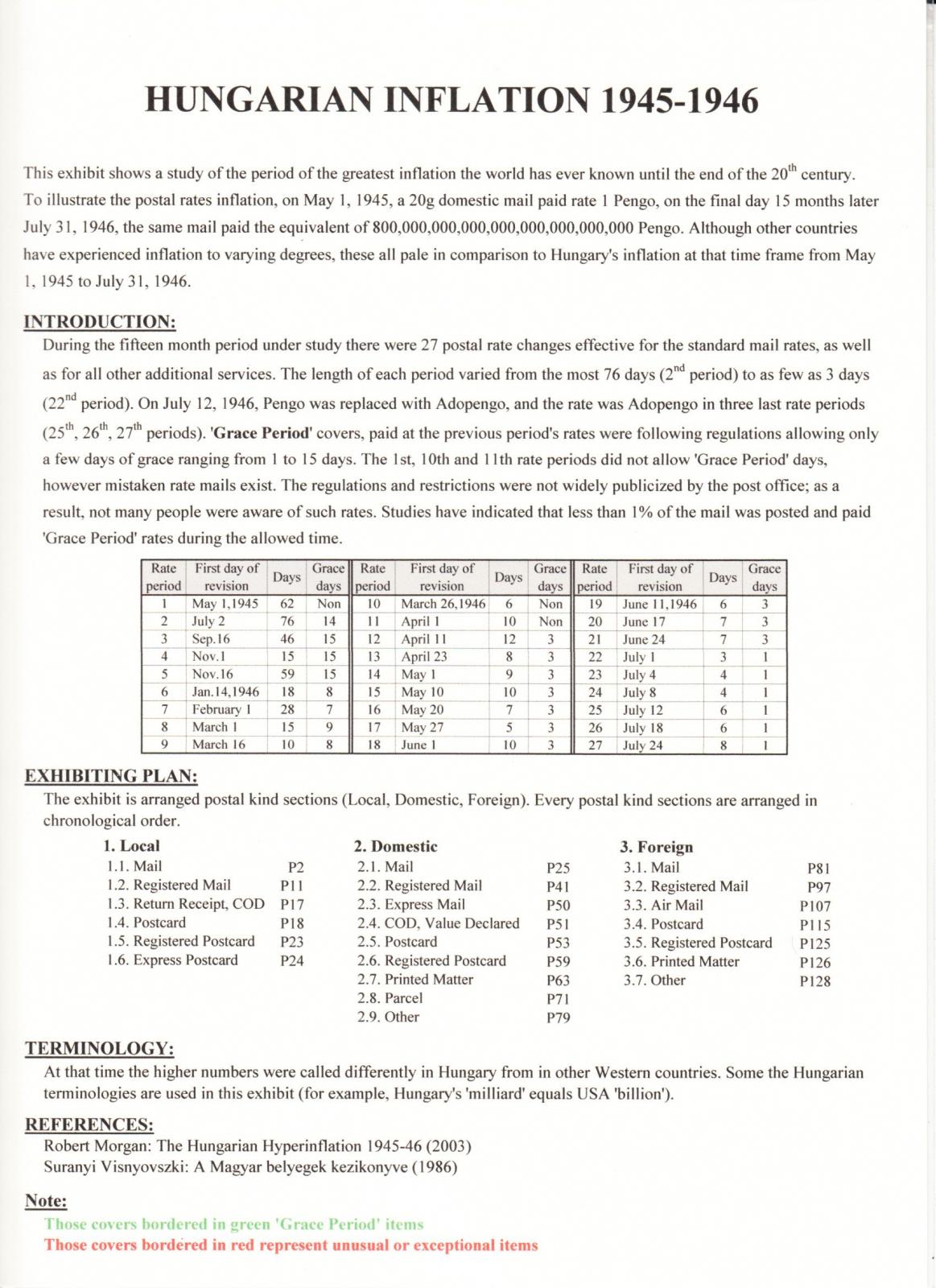 HUNGARIAN INFLATION 1945-1946

This exhibit shows a study of the period of the greatest inflation the world has ever known until the end of the 20$^{th}$ century. To illustrate the postal rates inflation, on May 1, 1945, a 20g domestic mail paid rate 1 Pengo, on the final day 15 months later July 31, 1946, the same mail paid the equivalent of 800,000,000,000,000,000,000,000,000 Pengo. Although other countries have experienced inflation to varying degrees, these all pale in comparison to Hungary's inflation at that time frame from May 1, 1945 to July 31, 1946.

INTRODUCTION:
During the fifteen month period under study there were 27 postal rate changes effective for the standard mail rates, as well as for all other additional services. The length of each period varied from the most 76 days (2$^{nd}$ period) to as few as 3 days (22$^{nd}$ period). On July 12, 1946, Pengo was replaced with Adopengo, and the rate was Adopengo in three last rate periods (25$^{th}$, 26$^{th}$, 27$^{th}$ periods). 'Grace Period' covers, paid at the previous period's rates were following regulations allowing only a few days of grace ranging from 1 to 15 days. The 1st, 10th and 11th rate periods did not allow 'Grace Period' days, however mistaken rate mails exist. The regulations and restrictions were not widely publicized by the post office; as a result, not many people were aware of such rates. Studies have indicated that less than 1% of the mail was posted and paid 'Grace Period' rates during the allowed time.

| Rate period | First day of revision | Days | Grace days | Rate period | First day of revision | Days | Grace days | Rate period | First day of revision | Days | Grace days |
|---|---|---|---|---|---|---|---|---|---|---|---|
| 1 | May 1,1945 | 62 | Non | 10 | March 26,1946 | 6 | Non | 19 | June 11,1946 | 6 | 3 |
| 2 | July 2 | 76 | 14 | 11 | April 1 | 10 | Non | 20 | June 17 | 7 | 3 |
| 3 | Sep.16 | 46 | 15 | 12 | April 11 | 12 | 3 | 21 | June 24 | 7 | 3 |
| 4 | Nov.1 | 15 | 15 | 13 | April 23 | 8 | 3 | 22 | July 1 | 3 | 1 |
| 5 | Nov.16 | 59 | 15 | 14 | May 1 | 9 | 3 | 23 | July 4 | 4 | 1 |
| 6 | Jan.14,1946 | 18 | 8 | 15 | May 10 | 10 | 3 | 24 | July 8 | 4 | 1 |
| 7 | February 1 | 28 | 7 | 16 | May 20 | 7 | 3 | 25 | July 12 | 6 | 1 |
| 8 | March 1 | 15 | 9 | 17 | May 27 | 5 | 3 | 26 | July 18 | 6 | 1 |
| 9 | March 16 | 10 | 8 | 18 | June 1 | 10 | 3 | 27 | July 24 | 8 | 1 |

EXHIBITING PLAN:
The exhibit is arranged postal kind sections (Local, Domestic, Foreign). Every postal kind sections are arranged in chronological order.

1. Local
1.1. Mail P2
1.2. Registered Mail P11
1.3. Return Receipt, COD P17
1.4. Postcard P18
1.5. Registered Postcard P23
1.6. Express Postcard P24

2. Domestic
2.1. Mail P25
2.2. Registered Mail P41
2.3. Express Mail P50
2.4. COD, Value Declared P51
2.5. Postcard P53
2.6. Registered Postcard P59
2.7. Printed Matter P63
2.8. Parcel P71
2.9. Other P79

3. Foreign
3.1. Mail P81
3.2. Registered Mail P97
3.3. Air Mail P107
3.4. Postcard P115
3.5. Registered Postcard P125
3.6. Printed Matter P126
3.7. Other P128

TERMINOLOGY:
At that time the higher numbers were called differently in Hungary from in other Western countries. Some the Hungarian terminologies are used in this exhibit (for example, Hungary's 'milliard' equals USA 'billion').

REFERENCES:
Robert Morgan: The Hungarian Hyperinflation 1945-46 (2003)
Suranyi Visnyovszki: A Magyar belyegek kezikonyve (1986)

Note:
Those covers bordered in green 'Grace Period' items
Those covers bordered in red represent unusual or exceptional items